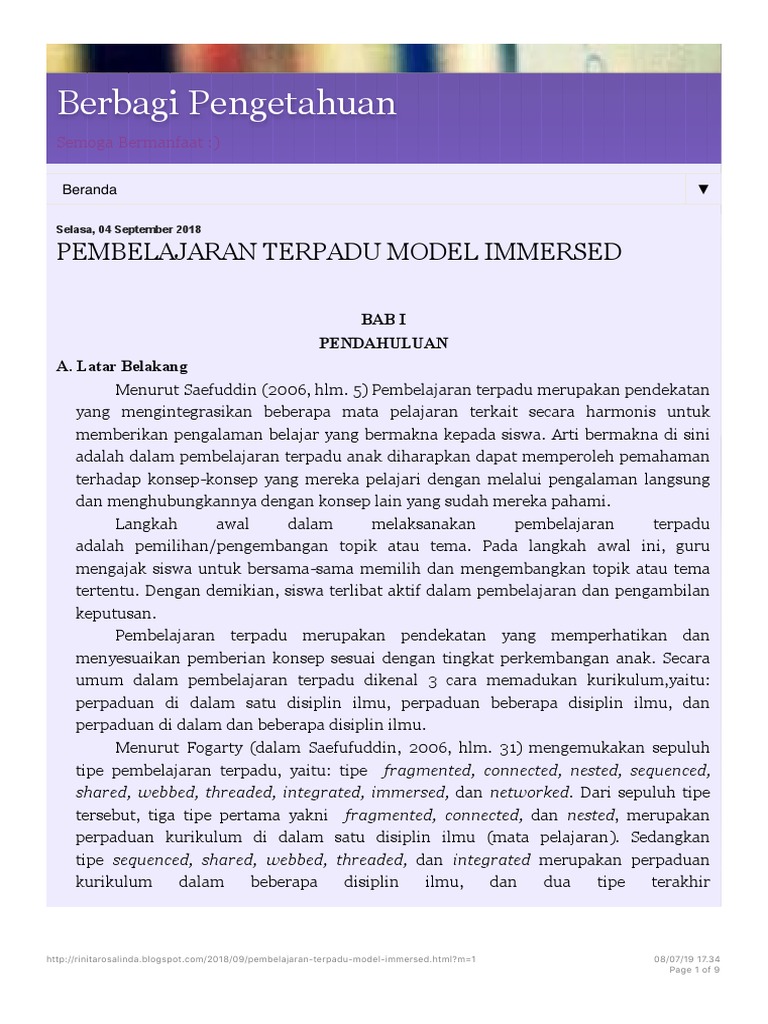 Berbagi Pengetahuan

Semoga Bermanfaat :)

Beranda ▼

Selasa, 04 September 2018

PEMBELAJARAN TERPADU MODEL IMMERSED

BAB I
PENDAHULUAN

A. Latar Belakang

Menurut Saefuddin (2006, hlm. 5) Pembelajaran terpadu merupakan pendekatan yang mengintegrasikan beberapa mata pelajaran terkait secara harmonis untuk memberikan pengalaman belajar yang bermakna kepada siswa. Arti bermakna di sini adalah dalam pembelajaran terpadu anak diharapkan dapat memperoleh pemahaman terhadap konsep-konsep yang mereka pelajari dengan melalui pengalaman langsung dan menghubungkannya dengan konsep lain yang sudah mereka pahami.

Langkah awal dalam melaksanakan pembelajaran terpadu adalah pemilihan/pengembangan topik atau tema. Pada langkah awal ini, guru mengajak siswa untuk bersama-sama memilih dan mengembangkan topik atau tema tertentu. Dengan demikian, siswa terlibat aktif dalam pembelajaran dan pengambilan keputusan.

Pembelajaran terpadu merupakan pendekatan yang memperhatikan dan menyesuaikan pemberian konsep sesuai dengan tingkat perkembangan anak. Secara umum dalam pembelajaran terpadu dikenal 3 cara memadukan kurikulum,yaitu: perpaduan di dalam satu disiplin ilmu, perpaduan beberapa disiplin ilmu, dan perpaduan di dalam dan beberapa disiplin ilmu.

Menurut Fogarty (dalam Saefufuddin, 2006, hlm. 31) mengemukakan sepuluh tipe pembelajaran terpadu, yaitu: tipe fragmented, connected, nested, sequenced, shared, webbed, threaded, integrated, immersed, dan networked. Dari sepuluh tipe tersebut, tiga tipe pertama yakni fragmented, connected, dan nested, merupakan perpaduan kurikulum di dalam satu disiplin ilmu (mata pelajaran). Sedangkan tipe sequenced, shared, webbed, threaded, dan integrated merupakan perpaduan kurikulum dalam beberapa disiplin ilmu, dan dua tipe terakhir

http://rinitarosalinda.blogspot.com/2018/09/pembelajaran-terpadu-model-immersed.html?m=1

08/07/19 17.34
Page 1 of 9